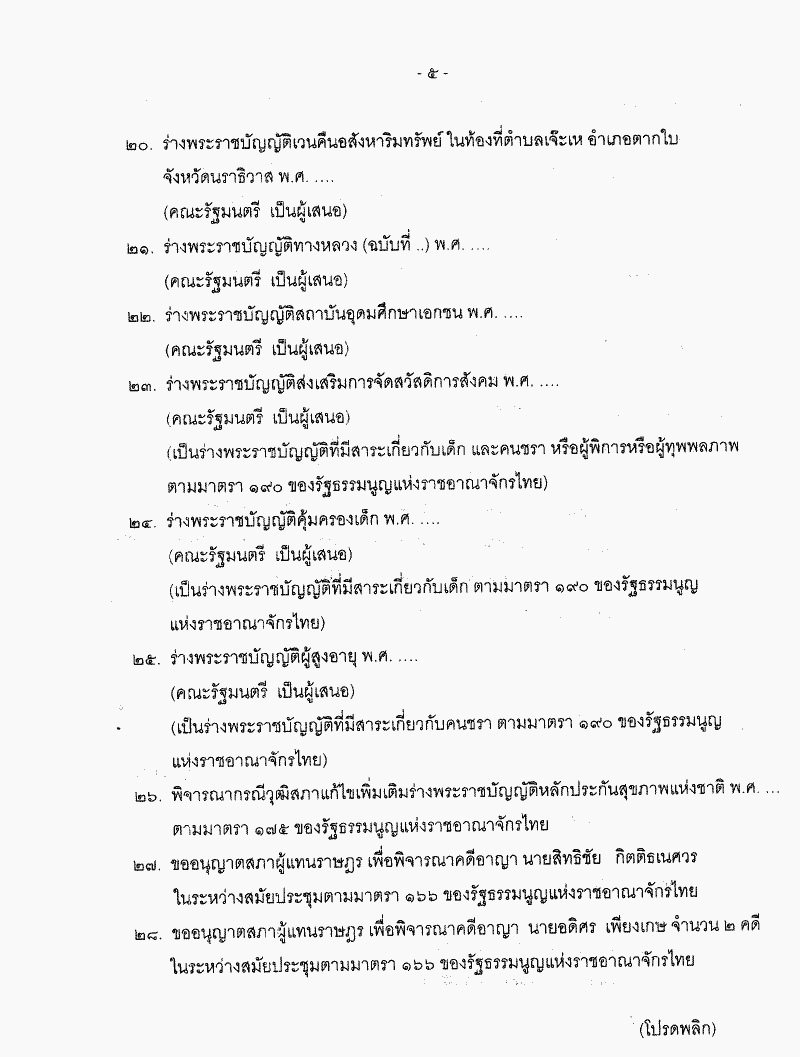 - ๕ -

๒๐. ร่างพระราชบัญญัติเวนคืนอสังหาริมทรัพย์ ในท้องที่ตำบลเจ๊ะเห อำเภอตากใบ จังหวัดนราธิวาส พ.ศ. ....
(คณะรัฐมนตรี เป็นผู้เสนอ)

๒๑. ร่างพระราชบัญญัติทางหลวง (ฉบับที่ ..) พ.ศ. ....
(คณะรัฐมนตรี เป็นผู้เสนอ)

๒๒. ร่างพระราชบัญญัติสถาบันอุดมศึกษาเอกชน พ.ศ. ....
(คณะรัฐมนตรี เป็นผู้เสนอ)

๒๓. ร่างพระราชบัญญัติส่งเสริมการจัดสวัสดิการสังคม พ.ศ. ....
(คณะรัฐมนตรี เป็นผู้เสนอ)
(เป็นร่างพระราชบัญญัติที่มีสาระเกี่ยวกับเด็ก และคนชรา หรือผู้พิการหรือผู้ทุพพลภาพ ตามมาตรา ๑๙๐ ของรัฐธรรมนูญแห่งราชอาณาจักรไทย)

๒๔. ร่างพระราชบัญญัติคุ้มครองเด็ก พ.ศ. ....
(คณะรัฐมนตรี เป็นผู้เสนอ)
(เป็นร่างพระราชบัญญัติที่มีสาระเกี่ยวกับเด็ก ตามมาตรา ๑๙๐ ของรัฐธรรมนูญแห่งราชอาณาจักรไทย)

๒๕. ร่างพระราชบัญญัติผู้สูงอายุ พ.ศ. ....
(คณะรัฐมนตรี เป็นผู้เสนอ)
(เป็นร่างพระราชบัญญัติที่มีสาระเกี่ยวกับคนชรา ตามมาตรา ๑๙๐ ของรัฐธรรมนูญแห่งราชอาณาจักรไทย)

๒๖. พิจารณากรณีวุฒิสภาแก้ไขเพิ่มเติมร่างพระราชบัญญัติหลักประกันสุขภาพแห่งชาติ พ.ศ. ... ตามมาตรา ๑๗๕ ของรัฐธรรมนูญแห่งราชอาณาจักรไทย

๒๗. ขออนุญาตสภาผู้แทนราษฎร เพื่อพิจารณาคดีอาญา นายสิทธิชัย กิตติธเนศวร ในระหว่างสมัยประชุมตามมาตรา ๑๖๖ ของรัฐธรรมนูญแห่งราชอาณาจักรไทย

๒๘. ขออนุญาตสภาผู้แทนราษฎร เพื่อพิจารณาคดีอาญา นายอดิศร เพียงเกษ จำนวน ๒ คดี ในระหว่างสมัยประชุมตามมาตรา ๑๖๖ ของรัฐธรรมนูญแห่งราชอาณาจักรไทย

(โปรดพลิก)